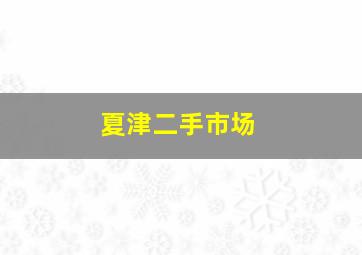 夏津二手市场